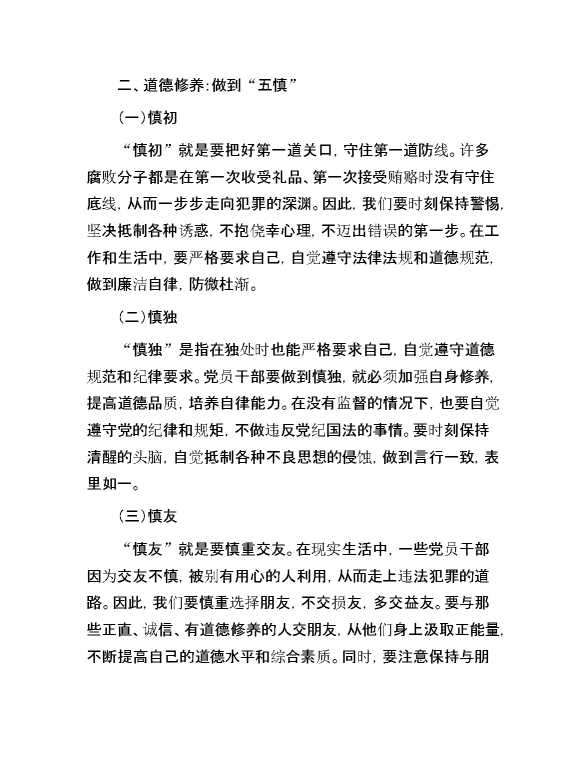 二、道德修养:做到“五慎”

(一)慎初

“慎初”就是要把好第一道关口，守住第一道防线。许多腐败分子都是在第一次收受礼品、第一次接受贿赂时没有守住底线，从而一步步走向犯罪的深渊。因此，我们要时刻保持警惕，坚决抵制各种诱惑，不抱侥幸心理，不迈出错误的第一步。在工作和生活中，要严格要求自己，自觉遵守法律法规和道德规范，做到廉洁自律，防微杜渐。

(二)慎独

“慎独”是指在独处时也能严格要求自己，自觉遵守道德规范和纪律要求。党员干部要做到慎独，就必须加强自身修养，提高道德品质，培养自律能力。在没有监督的情况下，也要自觉遵守党的纪律和规矩，不做违反党纪国法的事情。要时刻保持清醒的头脑，自觉抵制各种不良思想的侵蚀，做到言行一致，表里如一。

(三)慎友

“慎友”就是要慎重交友。在现实生活中，一些党员干部因为交友不慎，被别有用心的人利用，从而走上违法犯罪的道路。因此，我们要慎重选择朋友，不交损友，多交益友。要与那些正直、诚信、有道德修养的人交朋友，从他们身上汲取正能量，不断提高自己的道德水平和综合素质。同时，要注意保持与朋